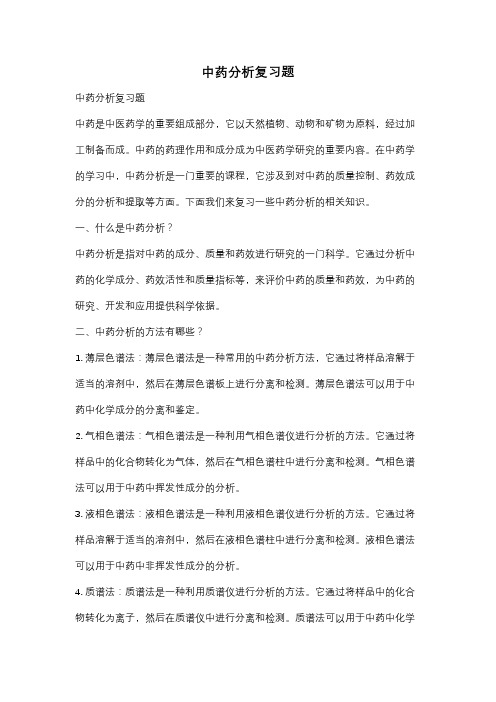 中药分析复习题

中药分析复习题

中药是中医药学的重要组成部分，它以天然植物、动物和矿物为原料，经过加工制备而成。中药的药理作用和成分成为中医药学研究的重要内容。在中药学的学习中，中药分析是一门重要的课程，它涉及到对中药的质量控制、药效成分的分析和提取等方面。下面我们来复习一些中药分析的相关知识。

一、什么是中药分析？

中药分析是指对中药的成分、质量和药效进行研究的一门科学。它通过分析中药的化学成分、药效活性和质量指标等，来评价中药的质量和药效，为中药的研究、开发和应用提供科学依据。

二、中药分析的方法有哪些？

1. 薄层色谱法：薄层色谱法是一种常用的中药分析方法，它通过将样品溶解于适当的溶剂中，然后在薄层色谱板上进行分离和检测。薄层色谱法可以用于中药中化学成分的分离和鉴定。

2. 气相色谱法：气相色谱法是一种利用气相色谱仪进行分析的方法。它通过将样品中的化合物转化为气体，然后在气相色谱柱中进行分离和检测。气相色谱法可以用于中药中挥发性成分的分析。

3. 液相色谱法：液相色谱法是一种利用液相色谱仪进行分析的方法。它通过将样品溶解于适当的溶剂中，然后在液相色谱柱中进行分离和检测。液相色谱法可以用于中药中非挥发性成分的分析。

4. 质谱法：质谱法是一种利用质谱仪进行分析的方法。它通过将样品中的化合物转化为离子，然后在质谱仪中进行分离和检测。质谱法可以用于中药中化学